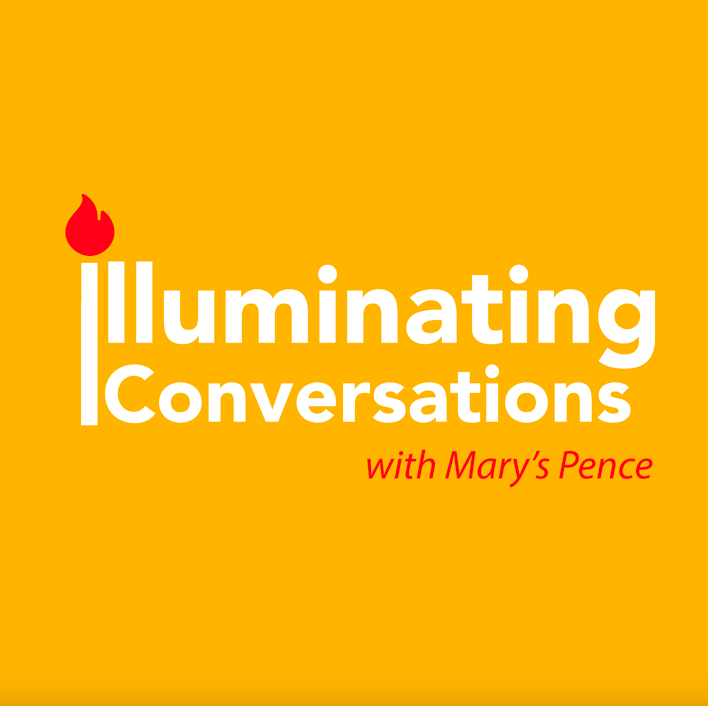 Illuminating
Conversations
with Mary's Pence